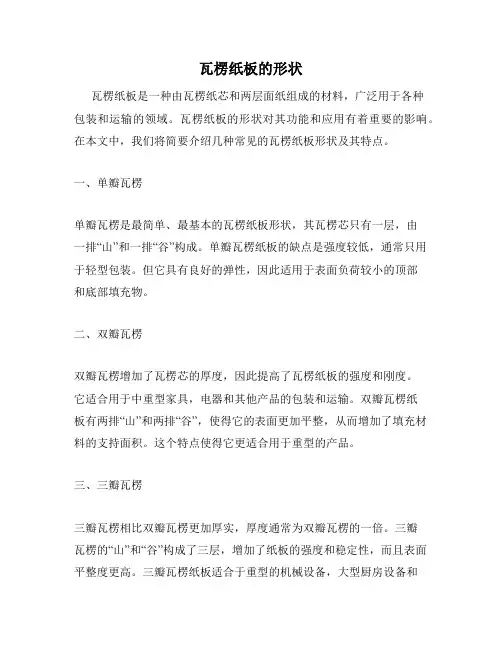 瓦楞纸板的形状

瓦楞纸板是一种由瓦楞纸芯和两层面纸组成的材料，广泛用于各种包装和运输的领域。瓦楞纸板的形状对其功能和应用有着重要的影响。在本文中，我们将简要介绍几种常见的瓦楞纸板形状及其特点。

一、单瓣瓦楞

单瓣瓦楞是最简单、最基本的瓦楞纸板形状，其瓦楞芯只有一层，由一排“山”和一排“谷”构成。单瓣瓦楞纸板的缺点是强度较低，通常只用于轻型包装。但它具有良好的弹性，因此适用于表面负荷较小的顶部和底部填充物。

二、双瓣瓦楞

双瓣瓦楞增加了瓦楞芯的厚度，因此提高了瓦楞纸板的强度和刚度。它适合用于中重型家具，电器和其他产品的包装和运输。双瓣瓦楞纸板有两排“山”和两排“谷”，使得它的表面更加平整，从而增加了填充材料的支持面积。这个特点使得它更适合用于重型的产品。

三、三瓣瓦楞

三瓣瓦楞相比双瓣瓦楞更加厚实，厚度通常为双瓣瓦楞的一倍。三瓣瓦楞的“山”和“谷”构成了三层，增加了纸板的强度和稳定性，而且表面平整度更高。三瓣瓦楞纸板适合于重型的机械设备，大型厨房设备和